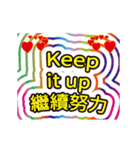 Keep it up
繼續努力